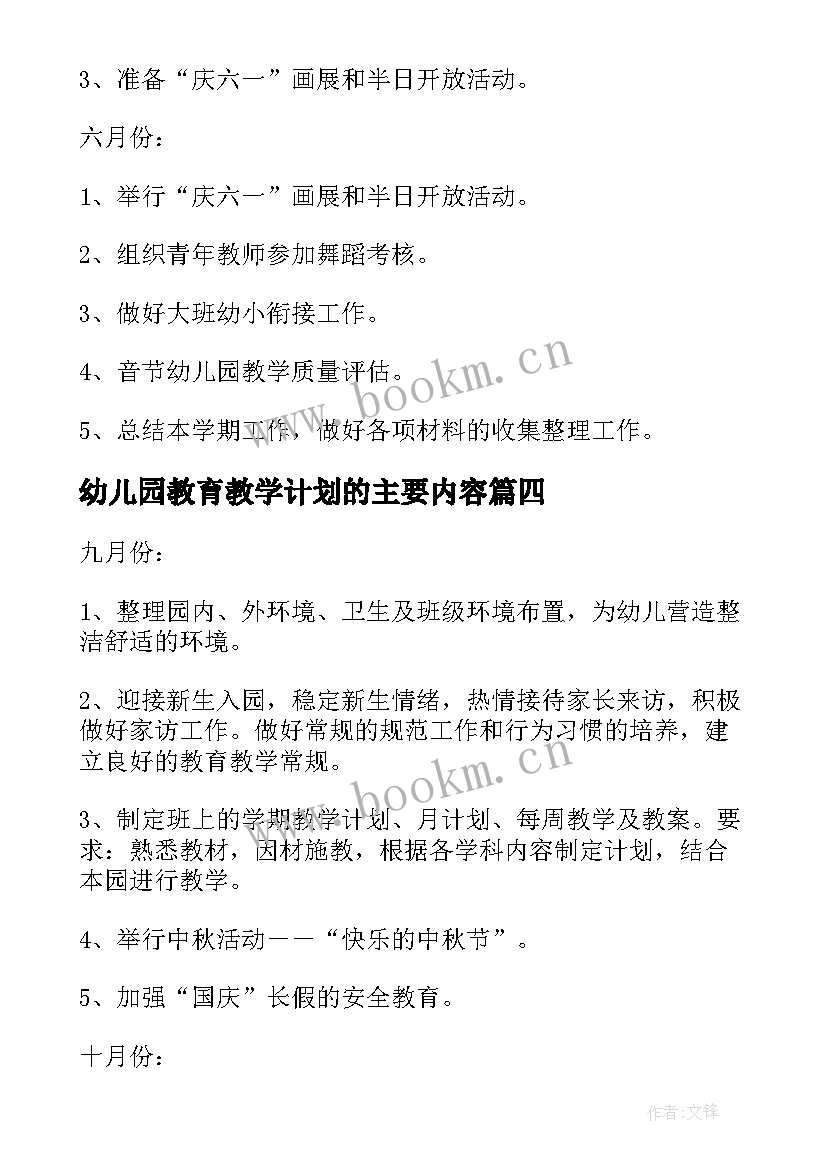 3、准备“庆六一”画展和半日开放活动。

六月份：

1、举行“庆六一”画展和半日开放活动。

2、组织青年教师参加舞蹈考核。

3、做好大班幼小衔接工作。

4、音节幼儿园教学质量评估。

5、总结本学期工作，做好各项材料的收集整理工作。

www.bookm.cn

幼儿园教育教学计划的主要内容篇四

九月份：

1、整理园内、外环境、卫生及班级环境布置，为幼儿营造整洁舒适的环境。

2、迎接新生入园，稳定新生情绪，热情接待家长来访，积极做好家访工作。做好常规的规范工作和行为习惯的培养，建立良好的教育教学常规。

www.bookm.cn

3、制定班上的学期教学计划、月计划、每周教学及教案。要求：熟悉教材，因材施教，根据各学科内容制定计划，结合本园进行教学。

4、举行中秋活动——“快乐的中秋节”。

5、加强“国庆”长假的安全教育。

十月份：

作者:文锋